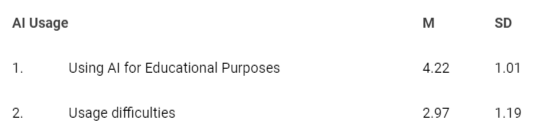 | AI Usage | | M | SD |
|---|---|---|---|
| 1. | Using AI for Educational Purposes | 4.22 | 1.01 |
| 2. | Usage difficulties | 2.97 | 1.19 |